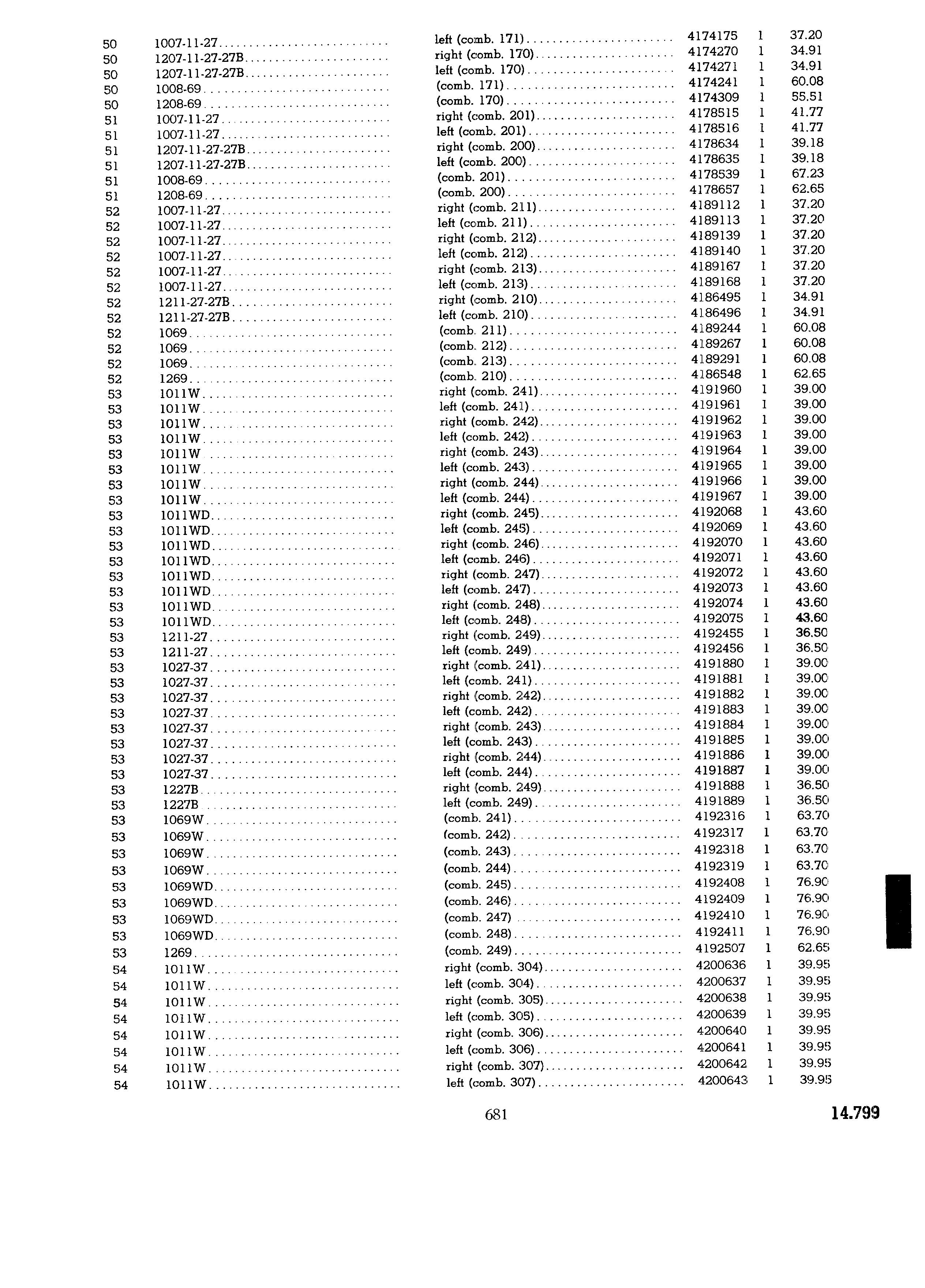 | | | | | | |
|---|---|---|---|---|---|
| 50 | 1007-11-27 | left (comb. 171) | 4174175 | 1 | 37.20 |
| 50 | 1207-11-27-27B | right (comb. 170) | 4174270 | 1 | 34.91 |
| 50 | 1207-11-27-27B | left (comb. 170) | 4174271 | 1 | 34.91 |
| 50 | 1008-69 | (comb. 171) | 4174241 | 1 | 60.08 |
| 50 | 1208-69 | (comb. 170) | 4174309 | 1 | 55.51 |
| 51 | 1007-11-27 | right (comb. 201) | 4178515 | 1 | 41.77 |
| 51 | 1007-11-27 | left (comb. 201) | 4178516 | 1 | 41.77 |
| 51 | 1207-11-27-27B | right (comb. 200) | 4178634 | 1 | 39.18 |
| 51 | 1207-11-27-27B | left (comb. 200) | 4178635 | 1 | 39.18 |
| 51 | 1008-69 | (comb. 201) | 4178539 | 1 | 67.23 |
| 51 | 1208-69 | (comb. 200) | 4178657 | 1 | 62.65 |
| 52 | 1007-11-27 | right (comb. 211) | 4189112 | 1 | 37.20 |
| 52 | 1007-11-27 | left (comb. 211) | 4189113 | 1 | 37.20 |
| 52 | 1007-11-27 | right (comb. 212) | 4189139 | 1 | 37.20 |
| 52 | 1007-11-27 | left (comb. 212) | 4189140 | 1 | 37.20 |
| 52 | 1007-11-27 | right (comb. 213) | 4189167 | 1 | 37.20 |
| 52 | 1007-11-27 | left (comb. 213) | 4189168 | 1 | 37.20 |
| 52 | 1211-27-27B | right (comb. 210) | 4186495 | 1 | 34.91 |
| 52 | 1211-27-27B | left (comb. 210) | 4186496 | 1 | 34.91 |
| 52 | 1069 | (comb. 211) | 4189244 | 1 | 60.08 |
| 52 | 1069 | (comb. 212) | 4189267 | 1 | 60.08 |
| 52 | 1069 | (comb. 213) | 4189291 | 1 | 60.08 |
| 52 | 1269 | (comb. 210) | 4186548 | 1 | 62.65 |
| 53 | 1011W | right (comb. 241) | 4191960 | 1 | 39.00 |
| 53 | 1011W | left (comb. 241) | 4191961 | 1 | 39.00 |
| 53 | 1011W | right (comb. 242) | 4191962 | 1 | 39.00 |
| 53 | 1011W | left (comb. 242) | 4191963 | 1 | 39.00 |
| 53 | 1011W | right (comb. 243) | 4191964 | 1 | 39.00 |
| 53 | 1011W | left (comb. 243) | 4191965 | 1 | 39.00 |
| 53 | 1011W | right (comb. 244) | 4191966 | 1 | 39.00 |
| 53 | 1011W | left (comb. 244) | 4191967 | 1 | 39.00 |
| 53 | 1011WD | right (comb. 245) | 4192068 | 1 | 43.60 |
| 53 | 1011WD | left (comb. 245) | 4192069 | 1 | 43.60 |
| 53 | 1011WD | right (comb. 246) | 4192070 | 1 | 43.60 |
| 53 | 1011WD | left (comb. 246) | 4192071 | 1 | 43.60 |
| 53 | 1011WD | right (comb. 247) | 4192072 | 1 | 43.60 |
| 53 | 1011WD | left (comb. 247) | 4192073 | 1 | 43.60 |
| 53 | 1011WD | right (comb. 248) | 4192074 | 1 | 43.60 |
| 53 | 1011WD | left (comb. 248) | 4192075 | 1 | 43.60 |
| 53 | 1211-27 | right (comb. 249) | 4192455 | 1 | 36.50 |
| 53 | 1211-27 | left (comb. 249) | 4192456 | 1 | 36.50 |
| 53 | 1027-37 | right (comb. 241) | 4191880 | 1 | 39.00 |
| 53 | 1027-37 | left (comb. 241) | 4191881 | 1 | 39.00 |
| 53 | 1027-37 | right (comb. 242) | 4191882 | 1 | 39.00 |
| 53 | 1027-37 | left (comb. 242) | 4191883 | 1 | 39.00 |
| 53 | 1027-37 | right (comb. 243) | 4191884 | 1 | 39.00 |
| 53 | 1027-37 | left (comb. 243) | 4191885 | 1 | 39.00 |
| 53 | 1027-37 | right (comb. 244) | 4191886 | 1 | 39.00 |
| 53 | 1027-37 | left (comb. 244) | 4191887 | 1 | 39.00 |
| 53 | 1227B | right (comb. 249) | 4191888 | 1 | 36.50 |
| 53 | 1227B | left (comb. 249) | 4191889 | 1 | 36.50 |
| 53 | 1069W | (comb. 241) | 4192316 | 1 | 63.70 |
| 53 | 1069W | (comb. 242) | 4192317 | 1 | 63.70 |
| 53 | 1069W | (comb. 243) | 4192318 | 1 | 63.70 |
| 53 | 1069W | (comb. 244) | 4192319 | 1 | 63.70 |
| 53 | 1069WD | (comb. 245) | 4192408 | 1 | 76.90 |
| 53 | 1069WD | (comb. 246) | 4192409 | 1 | 76.90 |
| 53 | 1069WD | (comb. 247) | 4192410 | 1 | 76.90 |
| 53 | 1069WD | (comb. 248) | 4192411 | 1 | 76.90 |
| 53 | 1269 | (comb. 249) | 4192507 | 1 | 62.65 |
| 54 | 1011W | right (comb. 304) | 4200636 | 1 | 39.95 |
| 54 | 1011W | left (comb. 304) | 4200637 | 1 | 39.95 |
| 54 | 1011W | right (comb. 305) | 4200638 | 1 | 39.95 |
| 54 | 1011W | left (comb. 305) | 4200639 | 1 | 39.95 |
| 54 | 1011W | right (comb. 306) | 4200640 | 1 | 39.95 |
| 54 | 1011W | left (comb. 306) | 4200641 | 1 | 39.95 |
| 54 | 1011W | right (comb. 307) | 4200642 | 1 | 39.95 |
| 54 | 1011W | left (comb. 307) | 4200643 | 1 | 39.95 |

681

14.799